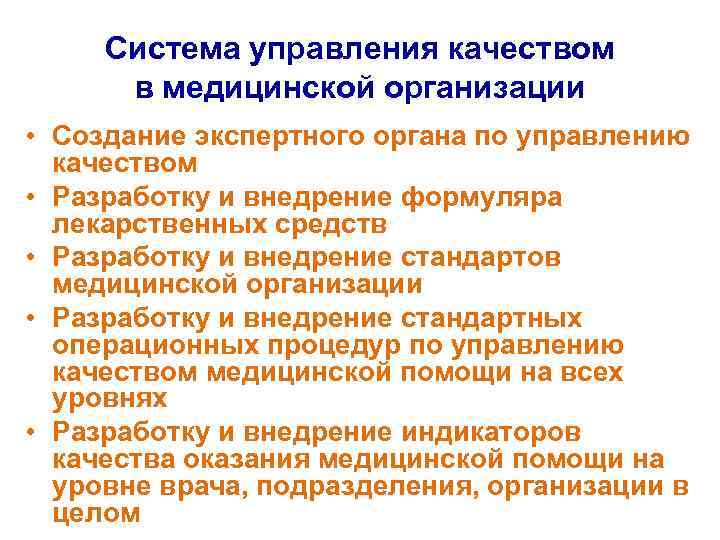 Система управления качеством в медицинской организации

• Создание экспертного органа по управлению качеством
• Разработку и внедрение формуляра лекарственных средств
• Разработку и внедрение стандартов медицинской организации
• Разработку и внедрение стандартных операционных процедур по управлению качеством медицинской помощи на всех уровнях
• Разработку и внедрение индикаторов качества оказания медицинской помощи на уровне врача, подразделения, организации в целом